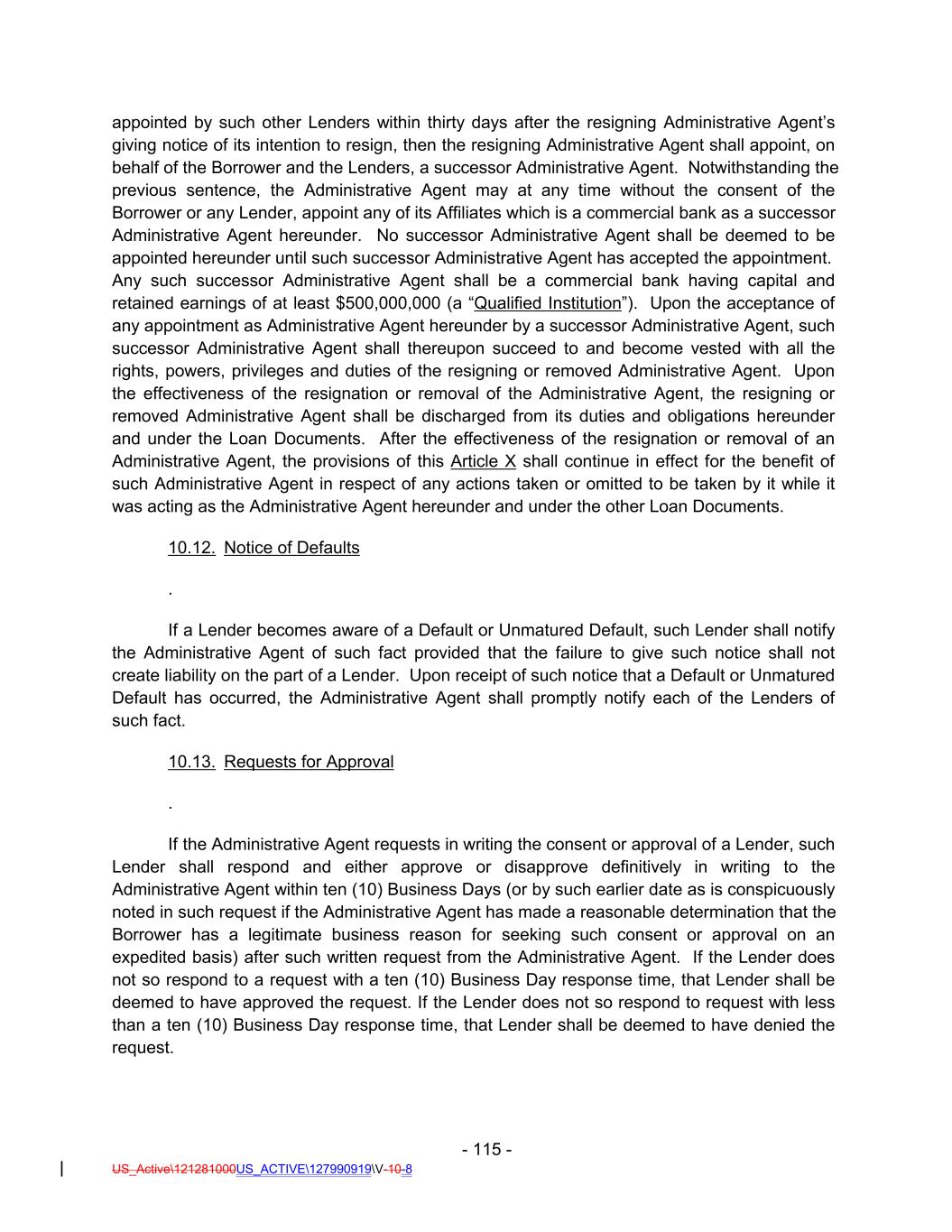 appointed by such other Lenders within thirty days after the resigning Administrative Agent's giving notice of its intention to resign, then the resigning Administrative Agent shall appoint, on behalf of the Borrower and the Lenders, a successor Administrative Agent. Notwithstanding the previous sentence, the Administrative Agent may at any time without the consent of the Borrower or any Lender, appoint any of its Affiliates which is a commercial bank as a successor Administrative Agent hereunder. No successor Administrative Agent shall be deemed to be appointed hereunder until such successor Administrative Agent has accepted the appointment. Any such successor Administrative Agent shall be a commercial bank having capital and retained earnings of at least $500,000,000 (a "Qualified Institution"). Upon the acceptance of any appointment as Administrative Agent hereunder by a successor Administrative Agent, such successor Administrative Agent shall thereupon succeed to and become vested with all the rights, powers, privileges and duties of the resigning or removed Administrative Agent. Upon the effectiveness of the resignation or removal of the Administrative Agent, the resigning or removed Administrative Agent shall be discharged from its duties and obligations hereunder and under the Loan Documents. After the effectiveness of the resignation or removal of an Administrative Agent, the provisions of this Article X shall continue in effect for the benefit of such Administrative Agent in respect of any actions taken or omitted to be taken by it while it was acting as the Administrative Agent hereunder and under the other Loan Documents.

10.12. Notice of Defaults

.

If a Lender becomes aware of a Default or Unmatured Default, such Lender shall notify the Administrative Agent of such fact provided that the failure to give such notice shall not create liability on the part of a Lender. Upon receipt of such notice that a Default or Unmatured Default has occurred, the Administrative Agent shall promptly notify each of the Lenders of such fact.

10.13. Requests for Approval

.

If the Administrative Agent requests in writing the consent or approval of a Lender, such Lender shall respond and either approve or disapprove definitively in writing to the Administrative Agent within ten (10) Business Days (or by such earlier date as is conspicuously noted in such request if the Administrative Agent has made a reasonable determination that the Borrower has a legitimate business reason for seeking such consent or approval on an expedited basis) after such written request from the Administrative Agent. If the Lender does not so respond to a request with a ten (10) Business Day response time, that Lender shall be deemed to have approved the request. If the Lender does not so respond to request with less than a ten (10) Business Day response time, that Lender shall be deemed to have denied the request.

- 115 -

US_Active\121281000US_ACTIVE\127990919\V-10-8